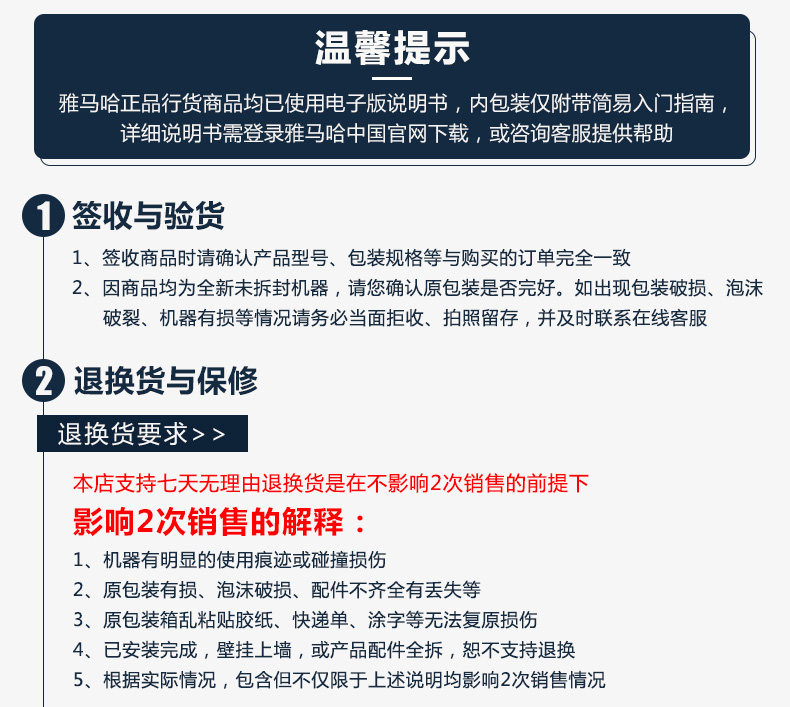 温馨提示

雅马哈正品行货商品均已使用电子版说明书，内包装仅附带简易入门指南，详细说明书需登录雅马哈中国官网下载，或咨询客服提供帮助

1 签收与验货

1、签收商品时请确认产品型号、包装规格等与购买的订单完全一致

2、因商品均为全新未拆封机器，请您确认原包装是否完好。如出现包装破损、泡沫破裂、机器有损等情况请务必当面拒收、拍照留存，并及时联系在线客服

2 退换货与保修

退换货要求>>

本店支持七天无理由退换货是在不影响2次销售的前提下

影响2次销售的解释：

1、机器有明显的使用痕迹或碰撞损伤

2、原包装有损、泡沫破损、配件不齐全有丢失等

3、原包装箱乱粘贴胶纸、快递单、涂字等无法复原损伤

4、已安装完成，壁挂上墙，或产品配件全拆，恕不支持退换

5、根据实际情况，包含但不仅限于上述说明均影响2次销售情况